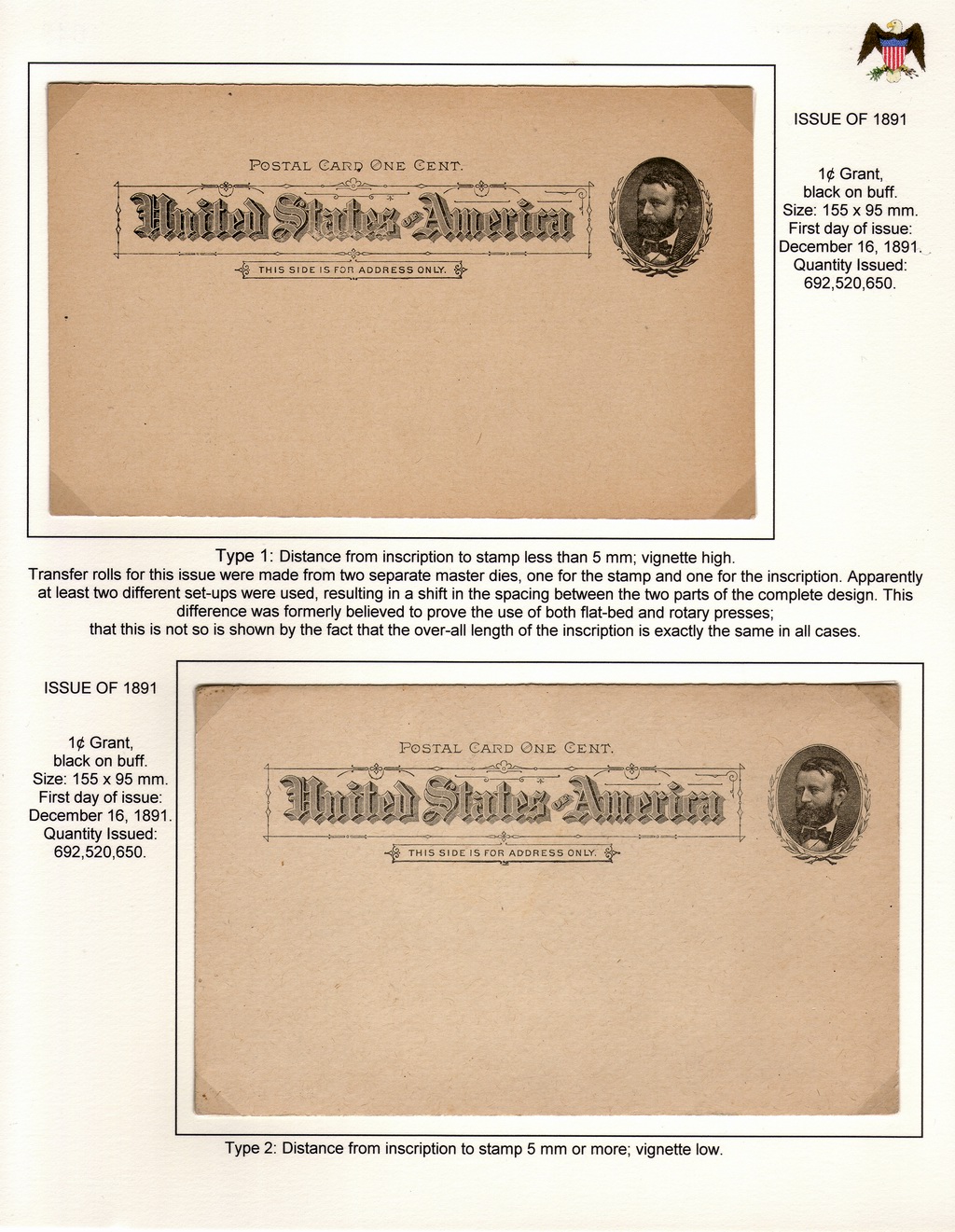 POSTAL CARD ONE CENT.

United States of America

THIS SIDE IS FOR ADDRESS ONLY.

ISSUE OF 1891

1¢ Grant, black on buff. Size: 155 x 95 mm. First day of issue: December 16, 1891. Quantity Issued: 692,520,650.

Type 1: Distance from inscription to stamp less than 5 mm; vignette high.
Transfer rolls for this issue were made from two separate master dies, one for the stamp and one for the inscription. Apparently at least two different set-ups were used, resulting in a shift in the spacing between the two parts of the complete design. This difference was formerly believed to prove the use of both flat-bed and rotary presses; that this is not so is shown by the fact that the over-all length of the inscription is exactly the same in all cases.

ISSUE OF 1891

1¢ Grant, black on buff. Size: 155 x 95 mm. First day of issue: December 16, 1891. Quantity Issued: 692,520,650.

POSTAL CARD ONE CENT.

United States of America

THIS SIDE IS FOR ADDRESS ONLY.

Type 2: Distance from inscription to stamp 5 mm or more; vignette low.